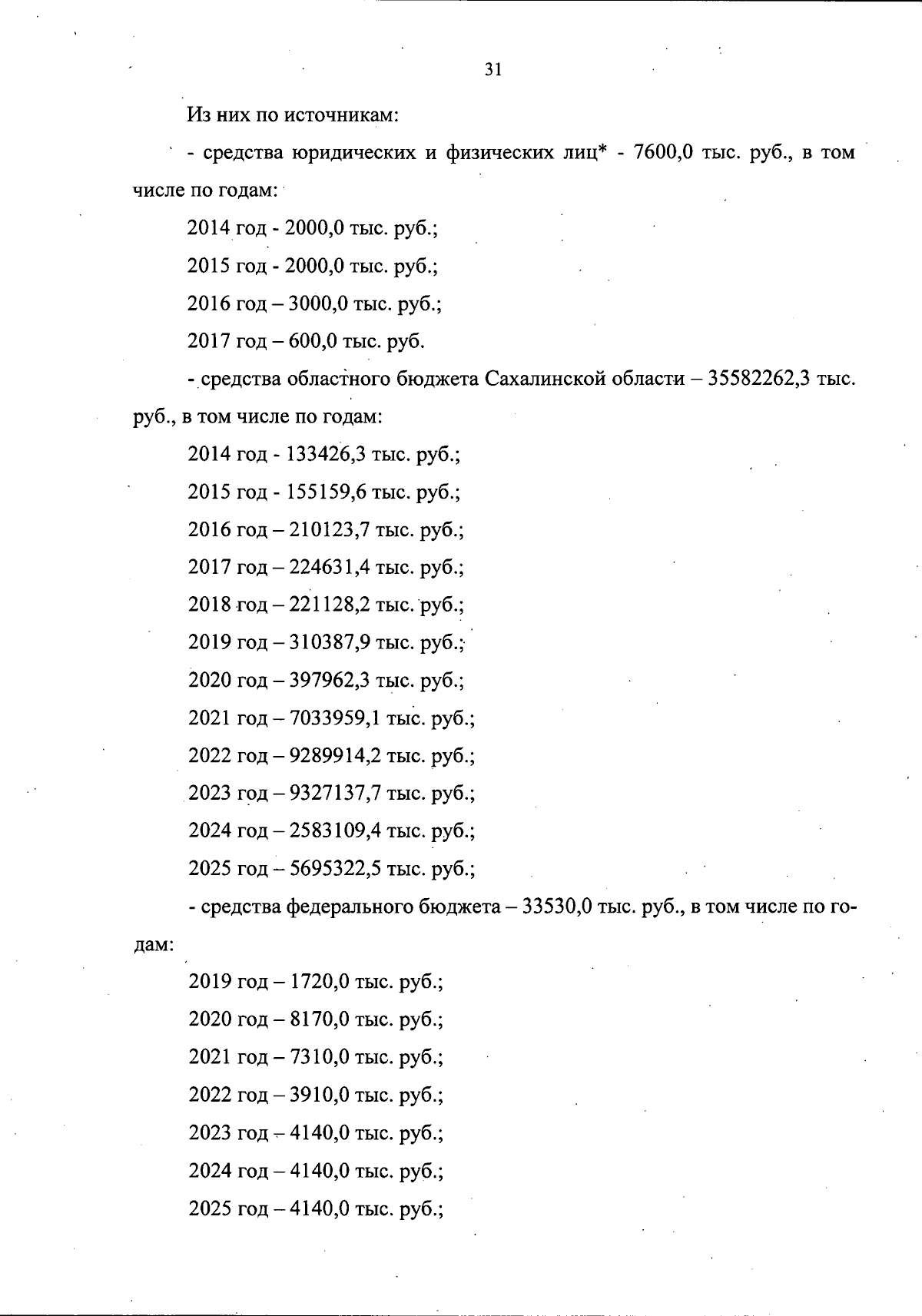 31

Из них по источникам:

- средства юридических и физических лиц* - 7600,0 тыс. руб., в том числе по годам:

2014 год - 2000,0 тыс. руб.;

2015 год - 2000,0 тыс. руб.;

2016 год – 3000,0 тыс. руб.;

2017 год – 600,0 тыс. руб.

- средства областного бюджета Сахалинской области – 35582262,3 тыс. руб., в том числе по годам:

2014 год - 133426,3 тыс. руб.;

2015 год - 155159,6 тыс. руб.;

2016 год – 210123,7 тыс. руб.;

2017 год – 224631,4 тыс. руб.;

2018 год – 221128,2 тыс. руб.;

2019 год – 310387,9 тыс. руб.;

2020 год – 397962,3 тыс. руб.;

2021 год – 7033959,1 тыс. руб.;

2022 год – 9289914,2 тыс. руб.;

2023 год – 9327137,7 тыс. руб.;

2024 год – 2583109,4 тыс. руб.;

2025 год – 5695322,5 тыс. руб.;

- средства федерального бюджета – 33530,0 тыс. руб., в том числе по годам:

2019 год – 1720,0 тыс. руб.;

2020 год – 8170,0 тыс. руб.;

2021 год – 7310,0 тыс. руб.;

2022 год – 3910,0 тыс. руб.;

2023 год – 4140,0 тыс. руб.;

2024 год – 4140,0 тыс. руб.;

2025 год – 4140,0 тыс. руб.;